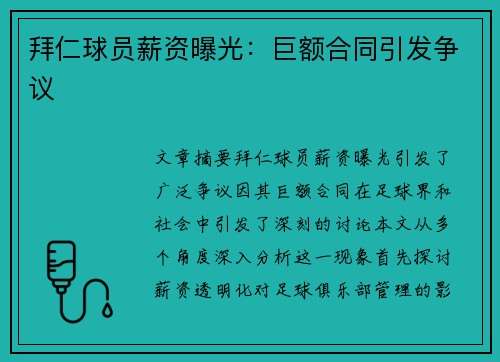 拜仁球员薪资曝光：巨额合同引发争议

文章摘要拜仁球员薪资曝光引发了广泛争议因其巨额合同在足球界和社会中引发了深刻的讨论本文从多个角度深入分析这一现象首先探讨薪资透明化对足球俱乐部管理的影